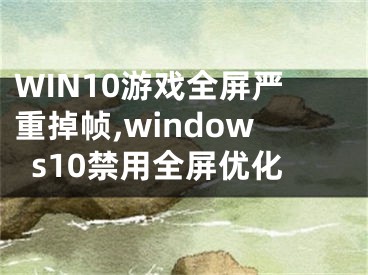 WIN10游戏全屏严重掉帧,windows10禁用全屏优化